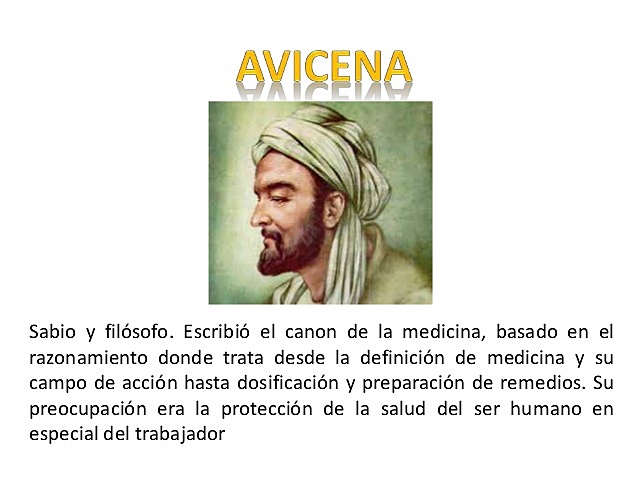 AVICENA

Sabio y filósofo. Escribió el canon de la medicina, basado en el razonamiento donde trata desde la definición de medicina y su campo de acción hasta dosificación y preparación de remedios. Su preocupación era la protección de la salud del ser humano en especial del trabajador